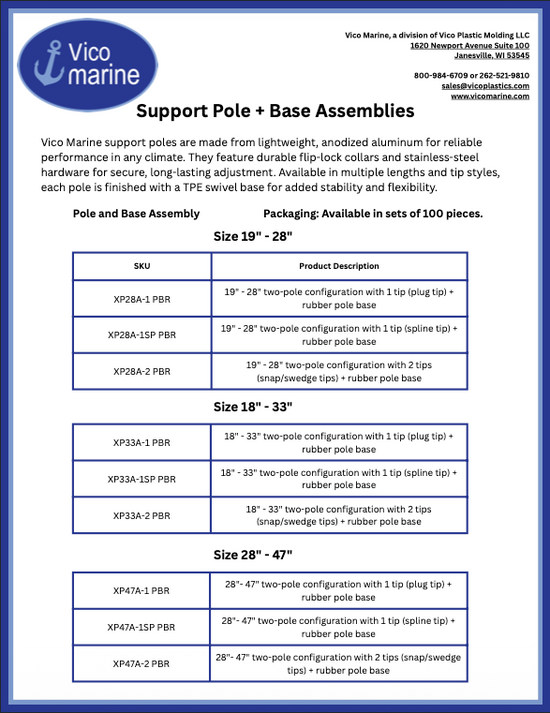 Vico marine

Vico Marine, a division of Vico Plastic Molding LLC
1620 Newport Avenue Suite 100
Janesville, WI 53545

800-984-6709 or 262-521-9810
sales@vicoplastics.com
www.vicomarine.com

Support Pole + Base Assemblies

Vico Marine support poles are made from lightweight, anodized aluminum for reliable performance in any climate. They feature durable flip-lock collars and stainless-steel hardware for secure, long-lasting adjustment. Available in multiple lengths and tip styles, each pole is finished with a TPE swivel base for added stability and flexibility.

Pole and Base Assembly

Packaging: Available in sets of 100 pieces.

Size 19" - 28"

| SKU | Product Description |
|---|---|
| XP28A-1 PBR | 19" - 28" two-pole configuration with 1 tip (plug tip) + rubber pole base |
| XP28A-1SP PBR | 19" - 28" two-pole configuration with 1 tip (spline tip) + rubber pole base |
| XP28A-2 PBR | 19" - 28" two-pole configuration with 2 tips (snap/swedge tips) + rubber pole base |

Size 18" - 33"

| | |
|---|---|
| XP33A-1 PBR | 18" - 33" two-pole configuration with 1 tip (plug tip) + rubber pole base |
| XP33A-1SP PBR | 18" - 33" two-pole configuration with 1 tip (spline tip) + rubber pole base |
| XP33A-2 PBR | 18" - 33" two-pole configuration with 2 tips (snap/swedge tips) + rubber pole base |

Size 28" - 47"

| | |
|---|---|
| XP47A-1 PBR | 28"- 47" two-pole configuration with 1 tip (plug tip) + rubber pole base |
| XP47A-1SP PBR | 28"- 47" two-pole configuration with 1 tip (spline tip) + rubber pole base |
| XP47A-2 PBR | 28"- 47" two-pole configuration with 2 tips (snap/swedge tips) + rubber pole base |